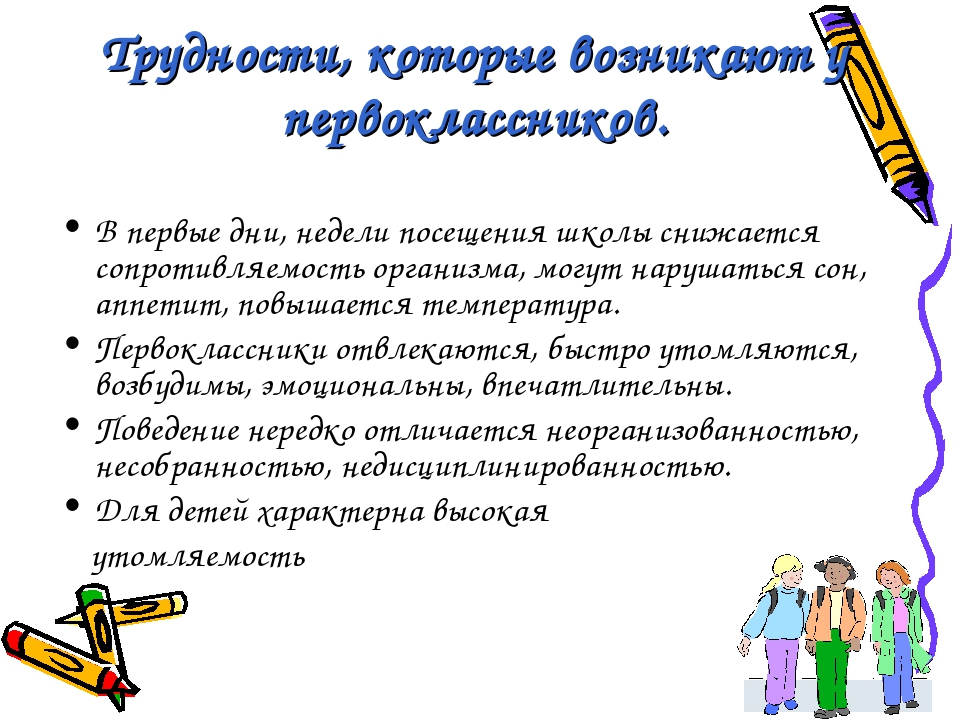 Трудности, которые возникают у первоклассников.

• В первые дни, недели посещения школы снижается сопротивляемость организма, могут нарушаться сон, аппетит, повышается температура.
• Первоклассники отвлекаются, быстро утомляются, возбудимы, эмоциональны, впечатлительны.
• Поведение нередко отличается неорганизованностью, несобранностью, недисциплинированностью.
• Для детей характерна высокая утомляемость